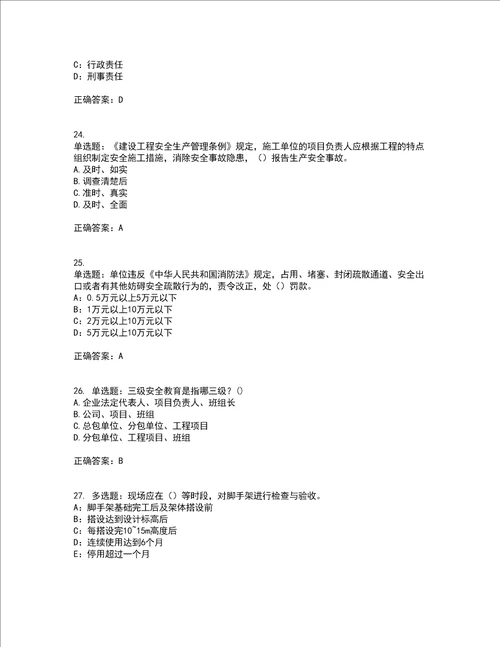 C：行政责任
D：刑事责任

正确答案：D

24.
单选题：《建设工程安全生产管理条例》规定，施工单位的项目负责人应根据工程的特点组织制定安全施工措施，消除安全事故隐患，（）报告生产安全事故。
A.及时、如实
B.调查清楚后
C.准时、真实
D.及时、全面

正确答案：A

25.
单选题：单位违反《中华人民共和国消防法》规定，占用、堵塞、封闭疏散通道、安全出口或者有其他妨碍安全疏散行为的，责令改正，处（）罚款。
A：0.5万元以上5万元以下
B：1万元以上10万元以下
C：2万元以上10万元以下
D：5万元以上10万元以下

正确答案：A

26. 单选题：三级安全教育是指哪三级？()
A.企业法定代表人、项目负责人、班组长
B.公司、项目、班组
C.总包单位、分包单位、工程项目
D.分包单位、工程项目、班组

正确答案：B

27. 多选题：现场应在（）等时段，对脚手架进行检查与验收。
A：脚手架基础完工后及架体搭设前
B：搭设达到设计标高后
C：每搭设完10~15m高度后
D：连续使用达到6个月
E：停用超过一个月